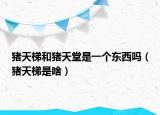 猪天梯和猪天堂是一个东西吗（猪天梯是啥）